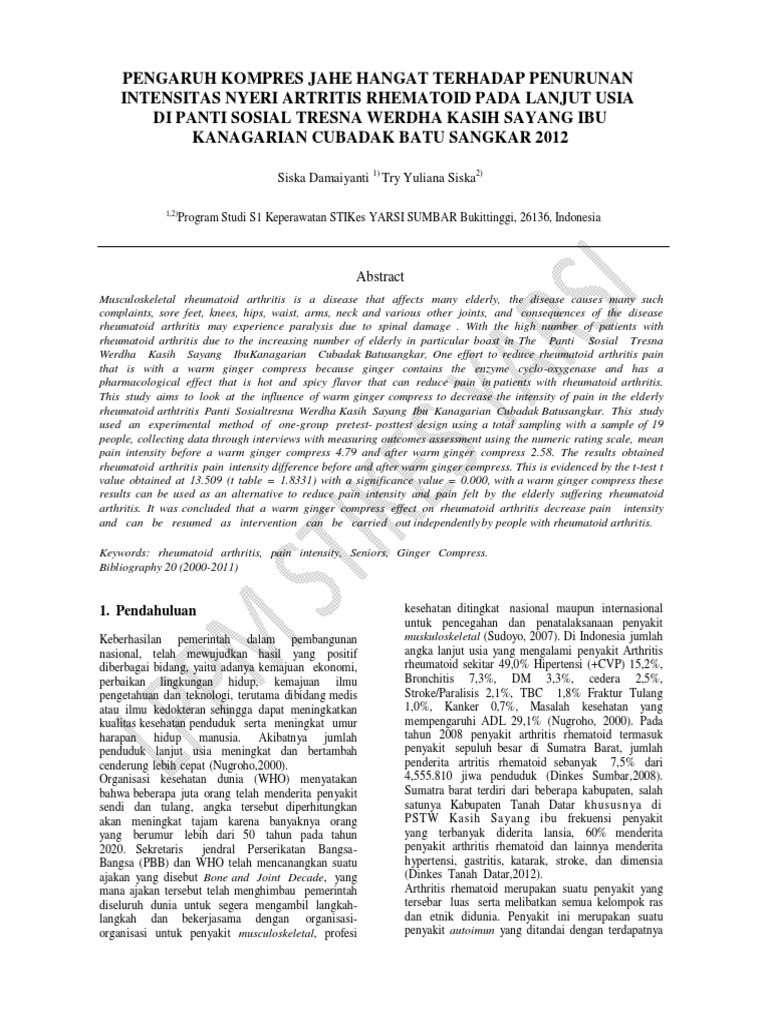 PENGARUH KOMPRES JAHE HANGAT TERHADAP PENURUNAN INTENSITAS NYERI ARTRITIS RHEMATOID PADA LANJUT USIA DI PANTI SOSIAL TRESNA WERDHA KASIH SAYANG IBU KANAGARIAN CUBADAK BATU SANGKAR 2012

Siska Damaiyanti $^{1)}$ Try Yuliana Siska$^{2)}$

$^{1,2)}$Program Studi S1 Keperawatan STIKes YARSI SUMBAR Bukittinggi, 26136, Indonesia

Abstract

Musculoskeletal rheumatoid arthritis is a disease that affects many elderly, the disease causes many such complaints, sore feet, knees, hips, waist, arms, neck and various other joints, and consequences of the disease rheumatoid arthritis may experience paralysis due to spinal damage . With the high number of patients with rheumatoid arthritis due to the increasing number of elderly in particular boast in The Panti Sosial Tresna Werdha Kasih Sayang IbuKanagarian Cubadak Batusangkar, One effort to reduce rheumatoid arthritis pain that is with a warm ginger compress because ginger contains the enzyme cyclo-oxygenase and has a pharmacological effect that is hot and spicy flavor that can reduce pain in patients with rheumatoid arthritis. This study aims to look at the influence of warm ginger compress to decrease the intensity of pain in the elderly rheumatoid arthtritis Panti Sosialtresna Werdha Kasih Sayang Ibu Kanagarian Cubadak Batusangkar. This study used an experimental method of one-group pretest- posttest design using a total sampling with a sample of 19 people, collecting data through interviews with measuring outcomes assessment using the numeric rating scale, mean pain intensity before a warm ginger compress 4.79 and after warm ginger compress 2.58. The results obtained rheumatoid arthritis pain intensity difference before and after warm ginger compress. This is evidenced by the t-test t value obtained at 13.509 (t table = 1.8331) with a significance value = 0.000, with a warm ginger compress these results can be used as an alternative to reduce pain intensity and pain felt by the elderly suffering rheumatoid arthritis. It was concluded that a warm ginger compress effect on rheumatoid arthritis decrease pain intensity and can be resumed as intervention can be carried out independentlyby people with rheumatoid arthritis.

Keywords: rheumatoid arthritis, pain intensity, Seniors, Ginger Compress.
Bibliography 20 (2000-2011)

1. Pendahuluan

Keberhasilan pemerintah dalam pembangunan nasional, telah mewujudkan hasil yang positif diberbagai bidang, yaitu adanya kemajuan ekonomi, perbaikan lingkungan hidup, kemajuan ilmu pengetahuan dan teknologi, terutama dibidang medis atau ilmu kedokteran sehingga dapat meningkatkan kualitas kesehatan penduduk serta meningkat umur harapan hidup manusia. Akibatnya jumlah penduduk lanjut usia meningkat dan bertambah cenderung lebih cepat (Nugroho,2000).
Organisasi kesehatan dunia (WHO) menyatakan bahwa beberapa juta orang telah menderita penyakit sendi dan tulang, angka tersebut diperhitungkan akan meningkat tajam karena banyaknya orang yang berumur lebih dari 50 tahun pada tahun 2020. Sekretaris jendral Perserikatan Bangsa-Bangsa (PBB) dan WHO telah mencanangkan suatu ajakan yang disebut Bone and Joint Decade, yang mana ajakan tersebut telah menghimbau pemerintah diseluruh dunia untuk segera mengambil langkah-langkah dan bekerjasama dengan organisasi-organisasi untuk penyakit musculoskeletal, profesi kesehatan ditingkat nasional maupun internasional untuk pencegahan dan penatalaksanaan penyakit muskuloskeletal (Sudoyo, 2007). Di Indonesia jumlah angka lanjut usia yang mengalami penyakit Arthritis rheumatoid sekitar 49,0% Hipertensi (+CVP) 15,2%, Bronchitis 7,3%, DM 3,3%, cedera 2,5%, Stroke/Paralisis 2,1%, TBC 1,8% Fraktur Tulang 1,0%, Kanker 0,7%, Masalah kesehatan yang mempengaruhi ADL 29,1% (Nugroho, 2000). Pada tahun 2008 penyakit arthritis rhematoid termasuk penyakit sepuluh besar di Sumatra Barat, jumlah penderita artritis rhematoid sebanyak 7,5% dari 4,555.810 jiwa penduduk (Dinkes Sumbar,2008). Sumatra barat terdiri dari beberapa kabupaten, salah satunya Kabupaten Tanah Datar khususnya di PSTW Kasih Sayang ibu frekuensi penyakit yang terbanyak diderita lansia, 60% menderita penyakit arthritis rhematoid dan lainnya menderita hypertensi, gastritis, katarak, stroke, dan dimensia (Dinkes Tanah Datar,2012).
Arthritis rhematoid merupakan suatu penyakit yang tersebar luas serta melibatkan semua kelompok ras dan etnik didunia. Penyakit ini merupakan suatu penyakit autoimun yang ditandai dengan terdapatnya